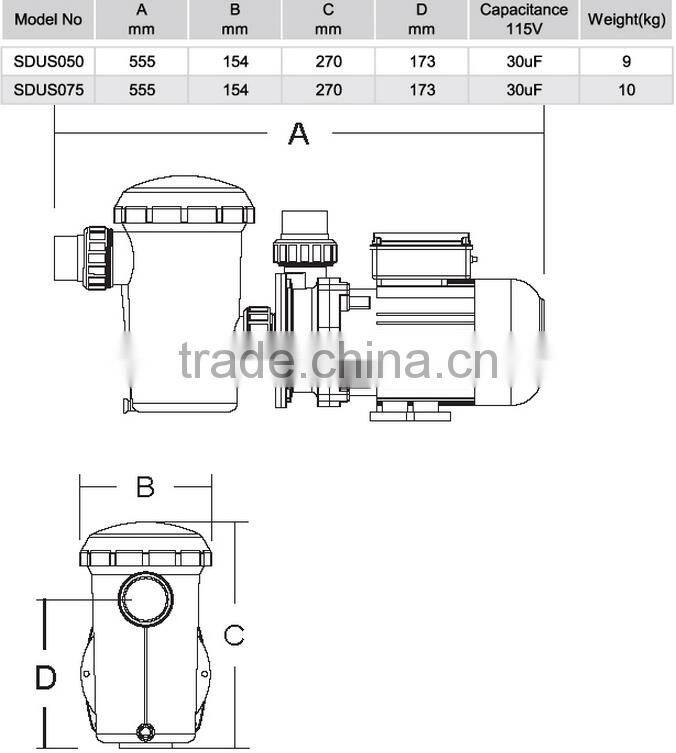 | Model No | A mm | B mm | C mm | D mm | Capacitance 115V | Weight(kg) |
|---|---|---|---|---|---|---|
| SDUS050 | 555 | 154 | 270 | 173 | 30uF | 9 |
| SDUS075 | 555 | 154 | 270 | 173 | 30uF | 10 |

A

trade.china.cn

B

C

D